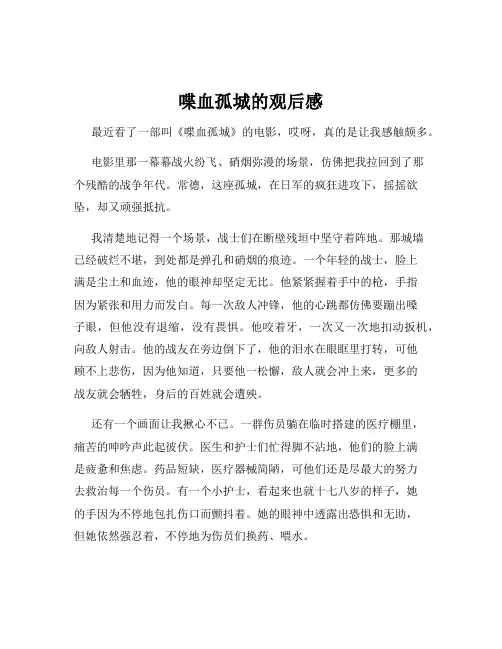 喋血孤城的观后感

最近看了一部叫《喋血孤城》的电影，哎呀，真的是让我感触颇多。

电影里那一幕幕战火纷飞、硝烟弥漫的场景，仿佛把我拉回到了那个残酷的战争年代。常德，这座孤城，在日军的疯狂进攻下，摇摇欲坠，却又顽强抵抗。

我清楚地记得一个场景，战士们在断壁残垣中坚守着阵地。那城墙已经破烂不堪，到处都是弹孔和硝烟的痕迹。一个年轻的战士，脸上满是尘土和血迹，他的眼神却坚定无比。他紧紧握着手中的枪，手指因为紧张和用力而发白。每一次敌人冲锋，他的心跳都仿佛要蹦出嗓子眼，但他没有退缩，没有畏惧。他咬着牙，一次又一次地扣动扳机，向敌人射击。他的战友在旁边倒下了，他的泪水在眼眶里打转，可他顾不上悲伤，因为他知道，只要他一松懈，敌人就会冲上来，更多的战友就会牺牲，身后的百姓就会遭殃。

还有一个画面让我揪心不已。一群伤员躺在临时搭建的医疗棚里，痛苦的呻吟声此起彼伏。医生和护士们忙得脚不沾地，他们的脸上满是疲惫和焦虑。药品短缺，医疗器械简陋，可他们还是尽最大的努力去救治每一个伤员。有一个小护士，看起来也就十七八岁的样子，她的手因为不停地包扎伤口而颤抖着。她的眼神中透露出恐惧和无助，但她依然强忍着，不停地为伤员们换药、喂水。